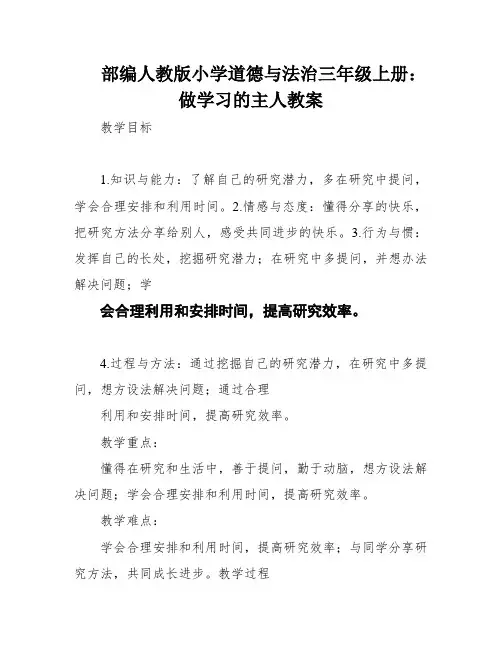 部编人教版小学道德与法治三年级上册：做学习的主人教案

教学目标

1.知识与能力：了解自己的研究潜力，多在研究中提问，学会合理安排和利用时间。2.情感与态度：懂得分享的快乐，把研究方法分享给别人，感受共同进步的快乐。3.行为与惯：发挥自己的长处，挖掘研究潜力；在研究中多提问，并想办法解决问题；学

会合理利用和安排时间，提高研究效率。

4.过程与方法：通过挖掘自己的研究潜力，在研究中多提问，想方设法解决问题；通过合理

利用和安排时间，提高研究效率。

教学重点：

懂得在研究和生活中，善于提问，勤于动脑，想方设法解决问题；学会合理安排和利用时间，提高研究效率。

教学难点：

学会合理安排和利用时间，提高研究效率；与同学分享研究方法，共同成长进步。教学过程